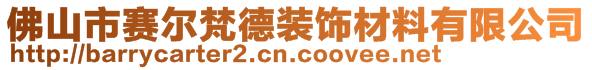 佛山市赛尔梵德装饰材料有限公司
http://barrycarter2.cn.coovee.net